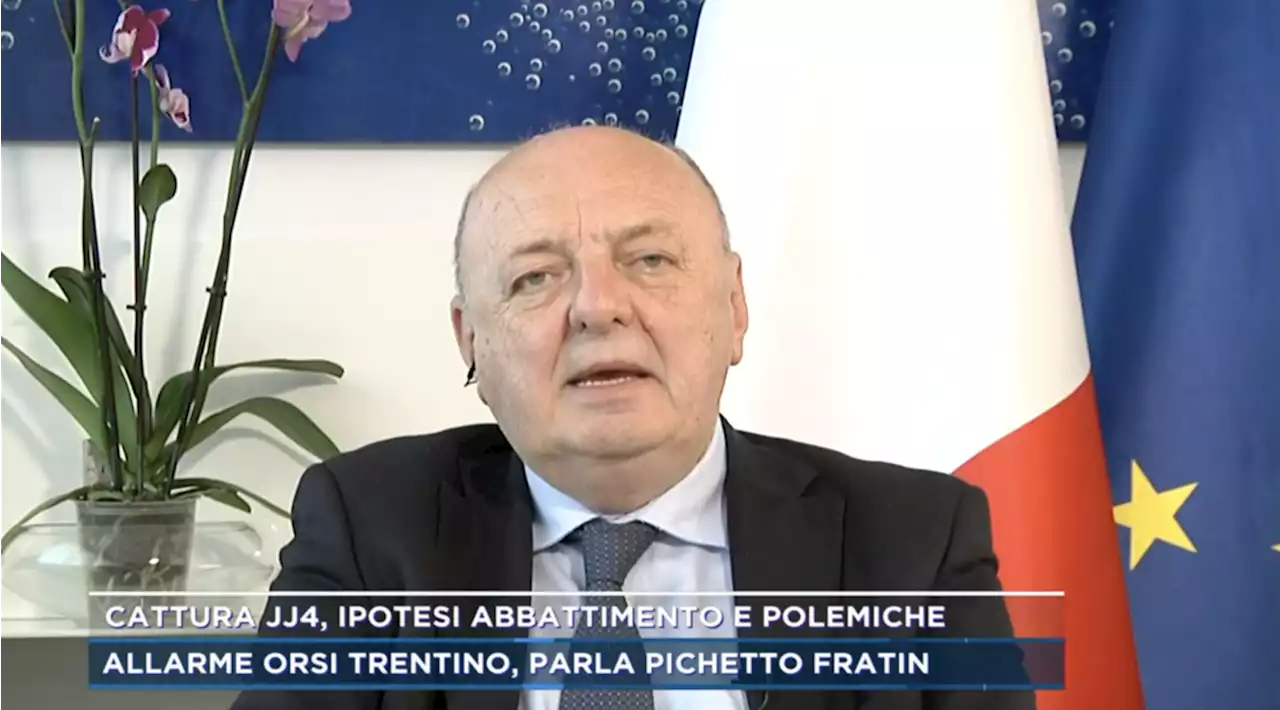 CATTURA JJ4, IPOTESI ABBATTIMENTO E POLEMICHE
ALLARME ORSI TRENTINO, PARLA PICHETTO FRATIN